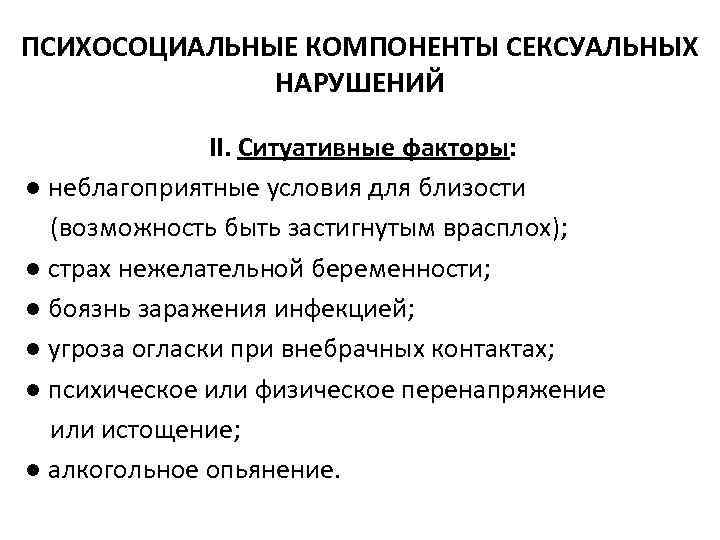 ПСИХОСОЦИАЛЬНЫЕ КОМПОНЕНТЫ СЕКСУАЛЬНЫХ НАРУШЕНИЙ

II. Ситуативные факторы:

● неблагоприятные условия для близости (возможность быть застигнутым врасплох);
● страх нежелательной беременности;
● боязнь заражения инфекцией;
● угроза огласки при внебрачных контактах;
● психическое или физическое перенапряжение или истощение;
● алкогольное опьянение.